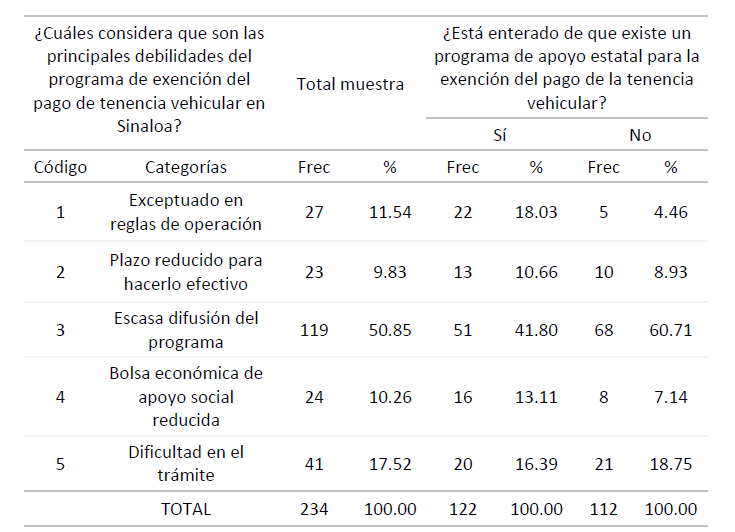 | ¿Cuáles considera que son las principales debilidades del programa de exención del pago de tenencia vehicular en Sinaloa? | | Total muestra | | ¿Está enterado de que existe un programa de apoyo estatal para la exención del pago de la tenencia vehicular? | | | |
|---|---|---|---|---|---|---|---|
| | | | | Sí | | No | |
| Código | Categorías | Frec | % | Frec | % | Frec | % |
| 1 | Exceptuado en reglas de operación | 27 | 11.54 | 22 | 18.03 | 5 | 4.46 |
| 2 | Plazo reducido para hacerlo efectivo | 23 | 9.83 | 13 | 10.66 | 10 | 8.93 |
| 3 | Escasa difusión del programa | 119 | 50.85 | 51 | 41.80 | 68 | 60.71 |
| 4 | Bolsa económica de apoyo social reducida | 24 | 10.26 | 16 | 13.11 | 8 | 7.14 |
| 5 | Dificultad en el trámite | 41 | 17.52 | 20 | 16.39 | 21 | 18.75 |
| | TOTAL | 234 | 100.00 | 122 | 100.00 | 112 | 100.00 |